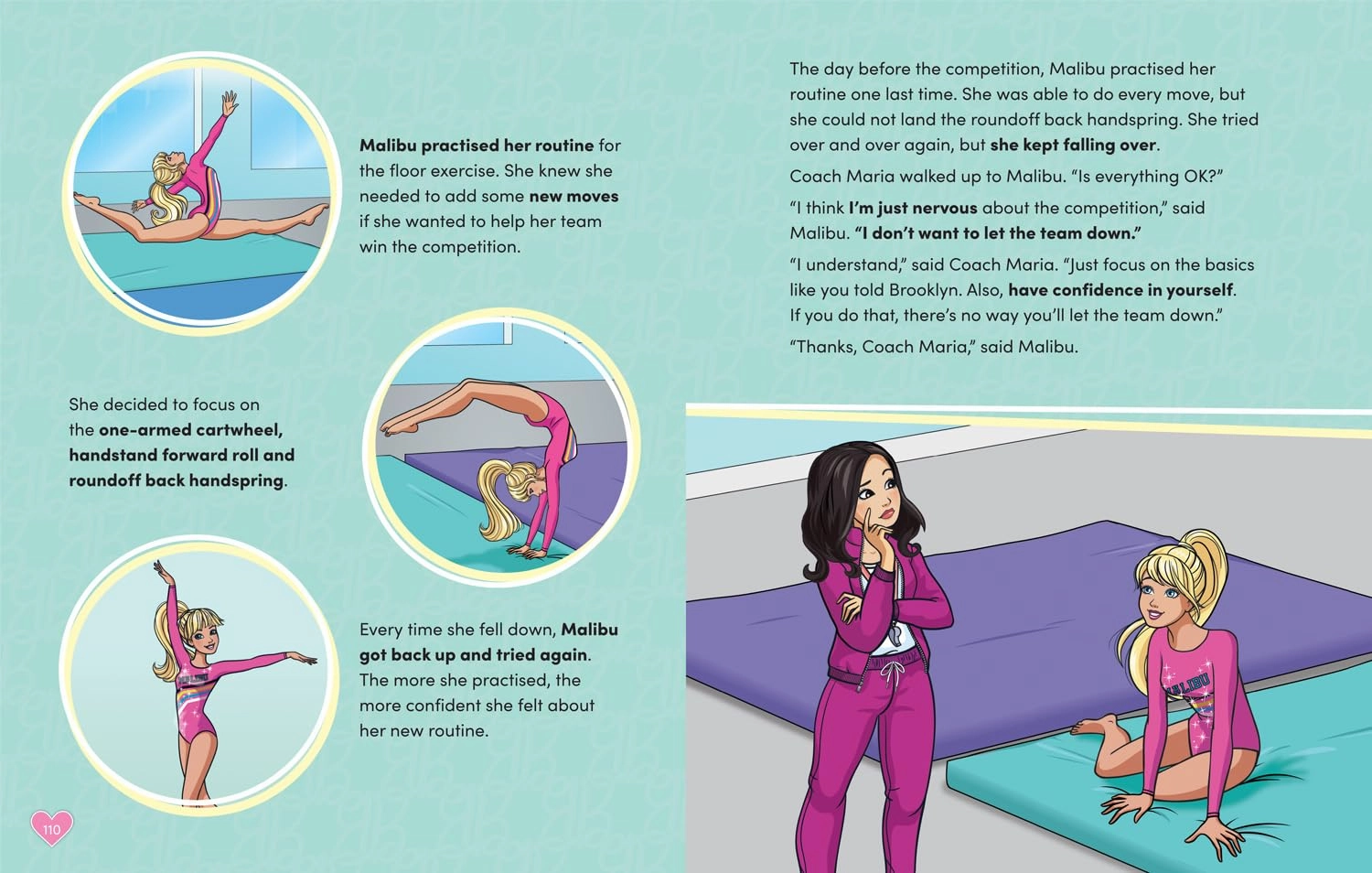 Malibu practised her routine for the floor exercise. She knew she needed to add some new moves if she wanted to help her team win the competition.

She decided to focus on the one-armed cartwheel, handstand forward roll and roundoff back handspring.

Every time she fell down, Malibu got back up and tried again. The more she practised, the more confident she felt about her new routine.

110

The day before the competition, Malibu practised her routine one last time. She was able to do every move, but she could not land the roundoff back handspring. She tried over and over again, but she kept falling over.

Coach Maria walked up to Malibu. "Is everything OK?"

"I think I'm just nervous about the competition," said Malibu. "I don't want to let the team down."

"I understand," said Coach Maria. "Just focus on the basics like you told Brooklyn. Also, have confidence in yourself. If you do that, there's no way you'll let the team down."

"Thanks, Coach Maria," said Malibu.

MALIBU